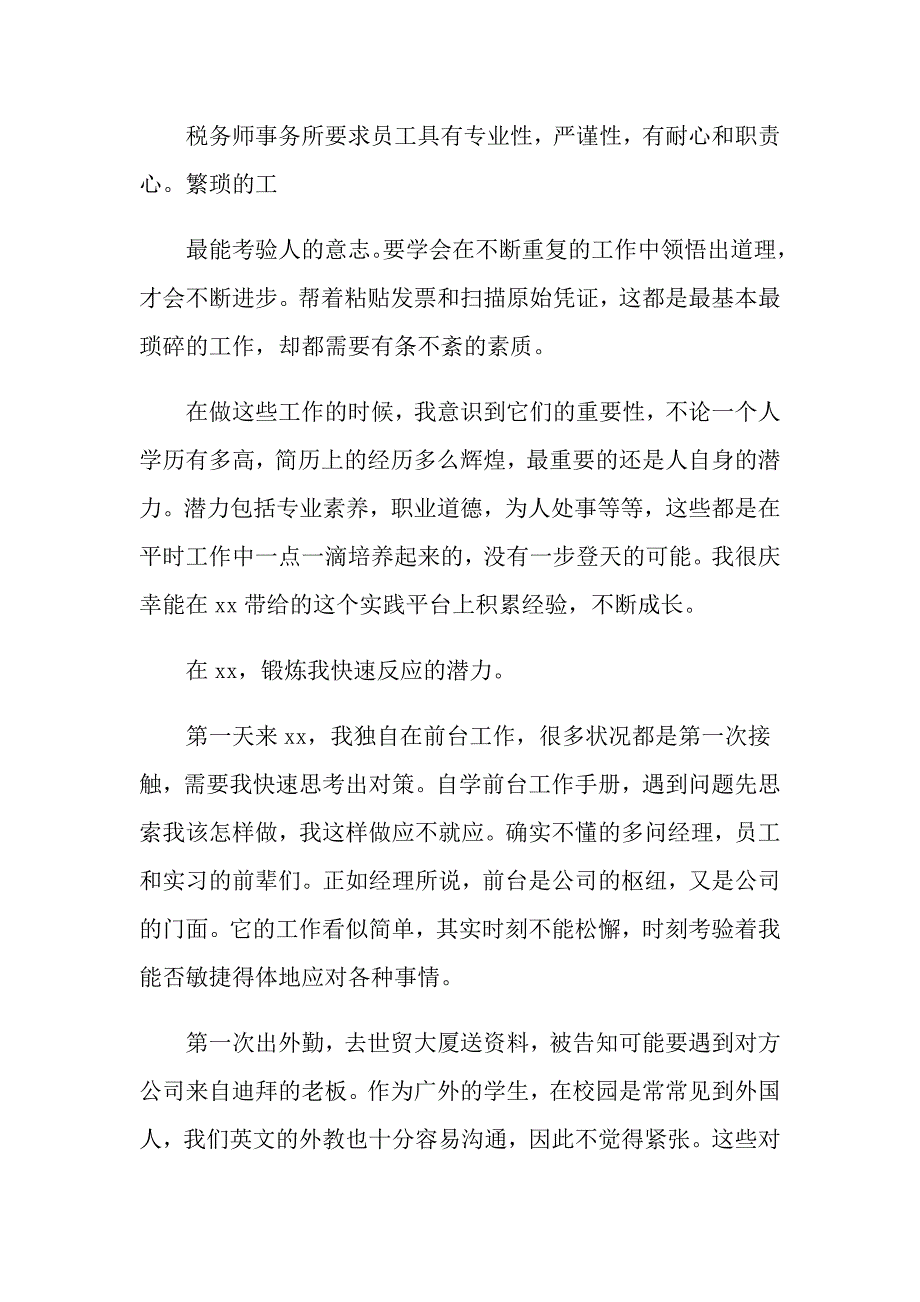 税务师事务所要求员工具有专业性，严谨性，有耐心和职责心。繁琐的工

最能考验人的意志。要学会在不断重复的工作中领悟出道理，才会不断进步。帮着粘贴发票和扫描原始凭证，这都是最基本最琐碎的工作，却都需要有条不紊的素质。

在做这些工作的时候，我意识到它们的重要性，不论一个人学历有多高，简历上的经历多么辉煌，最重要的还是人自身的潜力。潜力包括专业素养，职业道德，为人处事等等，这些都是在平时工作中一点一滴培养起来的，没有一步登天的可能。我很庆幸能在 xx 带给的这个实践平台上积累经验，不断成长。

在 xx，锻炼我快速反应的潜力。

第一天来 xx，我独自在前台工作，很多状况都是第一次接触，需要我快速思考出对策。自学前台工作手册，遇到问题先思索我该怎样做，我这样做应不就应。确实不懂的多问经理，员工和实习的前辈们。正如经理所说，前台是公司的枢纽，又是公司的门面。它的工作看似简单，其实时刻不能松懈，时刻考验着我能否敏捷得体地应对各种事情。

第一次出外勤，去世贸大厦送资料，被告知可能要遇到对方公司来自迪拜的老板。作为广外的学生，在校园是常常见到外国人，我们英文的外教也十分容易沟通，因此不觉得紧张。这些对